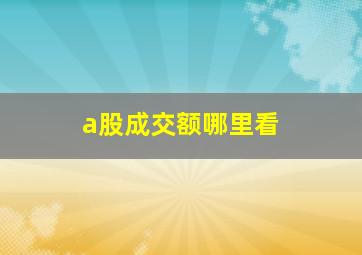 a股成交额哪里看